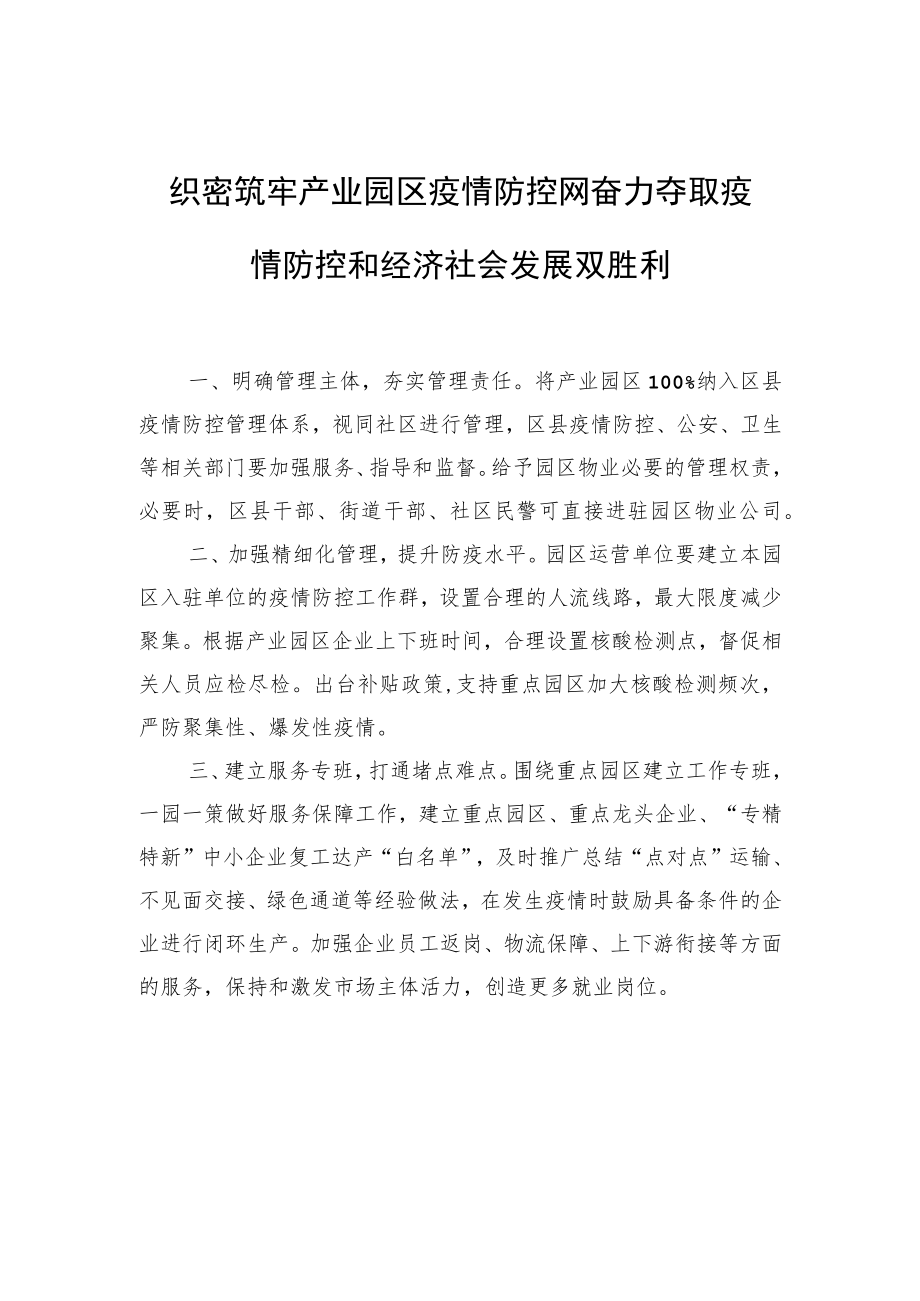 织密筑牢产业园区疫情防控网奋力夺取疫情防控和经济社会发展双胜利

一、明确管理主体，夯实管理责任。将产业园区100%纳入区县疫情防控管理体系，视同社区进行管理，区县疫情防控、公安、卫生等相关部门要加强服务、指导和监督。给予园区物业必要的管理权责，必要时，区县干部、街道干部、社区民警可直接进驻园区物业公司。

二、加强精细化管理，提升防疫水平。园区运营单位要建立本园区入驻单位的疫情防控工作群，设置合理的人流线路，最大限度减少聚集。根据产业园区企业上下班时间，合理设置核酸检测点，督促相关人员应检尽检。出台补贴政策，支持重点园区加大核酸检测频次，严防聚集性、爆发性疫情。

三、建立服务专班，打通堵点难点。围绕重点园区建立工作专班，一园一策做好服务保障工作，建立重点园区、重点龙头企业、“专精特新”中小企业复工达产“白名单”，及时推广总结“点对点”运输、不见面交接、绿色通道等经验做法，在发生疫情时鼓励具备条件的企业进行闭环生产。加强企业员工返岗、物流保障、上下游衔接等方面的服务，保持和激发市场主体活力，创造更多就业岗位。